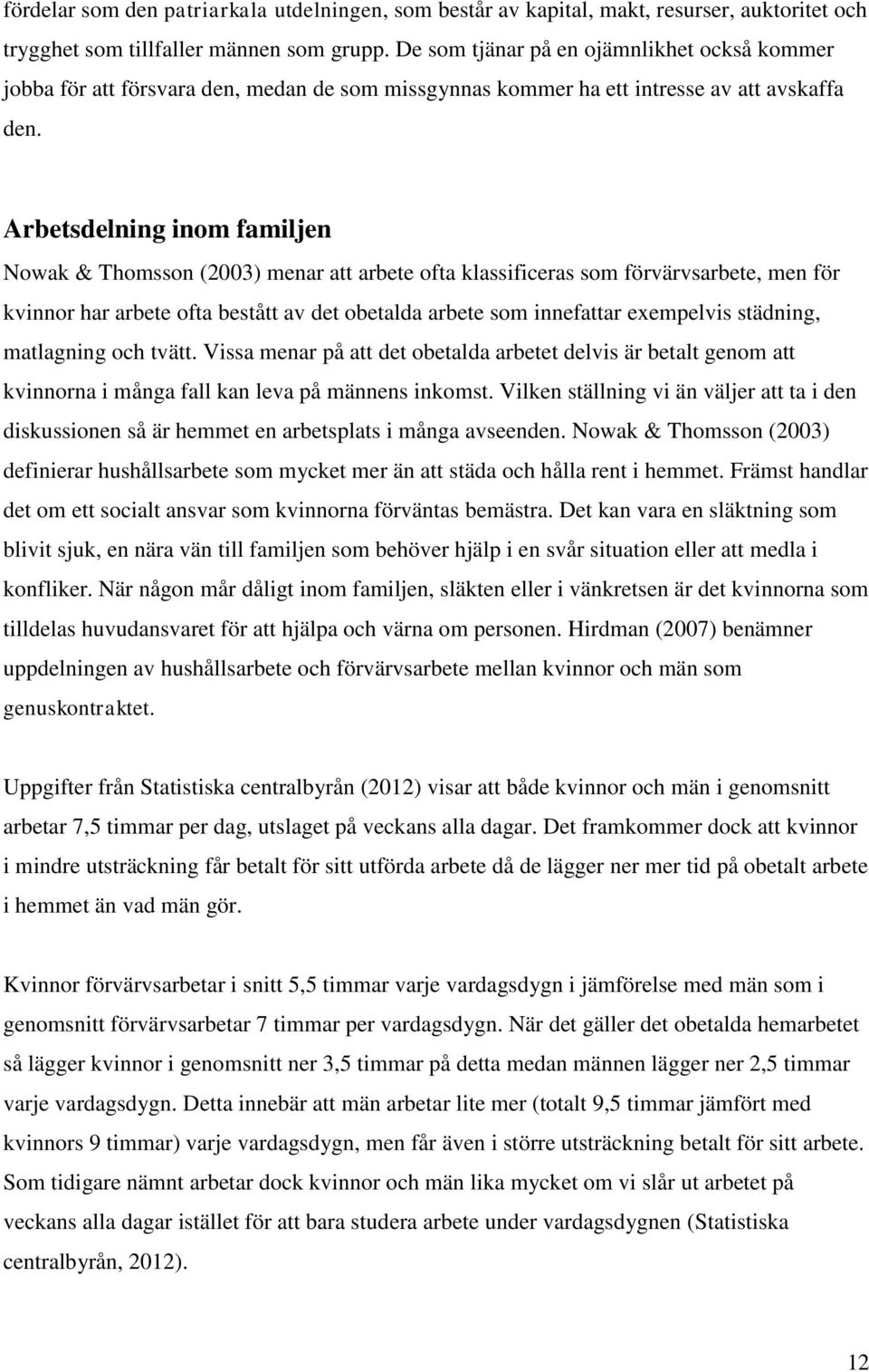 fördelar som den patriarkala utdelningen, som består av kapital, makt, resurser, auktoritet och trygghet som tillfaller männen som grupp. De som tjänar på en ojämnlikhet också kommer jobba för att försvara den, medan de som missgynnas kommer ha ett intresse av att avskaffa den.

Arbetsdelning inom familjen

Nowak & Thomsson (2003) menar att arbete ofta klassificeras som förvärvsarbete, men för kvinnor har arbete ofta bestått av det obetalda arbete som innefattar exempelvis städning, matlagning och tvätt. Vissa menar på att det obetalda arbetet delvis är betalt genom att kvinnorna i många fall kan leva på männens inkomst. Vilken ställning vi än väljer att ta i den diskussionen så är hemmet en arbetsplats i många avseenden. Nowak & Thomsson (2003) definierar hushållsarbete som mycket mer än att städa och hålla rent i hemmet. Främst handlar det om ett socialt ansvar som kvinnorna förväntas bemästra. Det kan vara en släktning som blivit sjuk, en nära vän till familjen som behöver hjälp i en svår situation eller att medla i konfliker. När någon mår dåligt inom familjen, släkten eller i vänkretsen är det kvinnorna som tilldelas huvudansvaret för att hjälpa och värna om personen. Hirdman (2007) benämner uppdelningen av hushållsarbete och förvärvsarbete mellan kvinnor och män som genuskontraktet.

Uppgifter från Statistiska centralbyrån (2012) visar att både kvinnor och män i genomsnitt arbetar 7,5 timmar per dag, utslaget på veckans alla dagar. Det framkommer dock att kvinnor i mindre utsträckning får betalt för sitt utförda arbete då de lägger ner mer tid på obetalt arbete i hemmet än vad män gör.

Kvinnor förvärvsarbetar i snitt 5,5 timmar varje vardagsdygn i jämförelse med män som i genomsnitt förvärvsarbetar 7 timmar per vardagsdygn. När det gäller det obetalda hemarbetet så lägger kvinnor i genomsnitt ner 3,5 timmar på detta medan männen lägger ner 2,5 timmar varje vardagsdygn. Detta innebär att män arbetar lite mer (totalt 9,5 timmar jämfört med kvinnors 9 timmar) varje vardagsdygn, men får även i större utsträckning betalt för sitt arbete. Som tidigare nämnt arbetar dock kvinnor och män lika mycket om vi slår ut arbetet på veckans alla dagar istället för att bara studera arbete under vardagsdygnen (Statistiska centralbyrån, 2012).

12